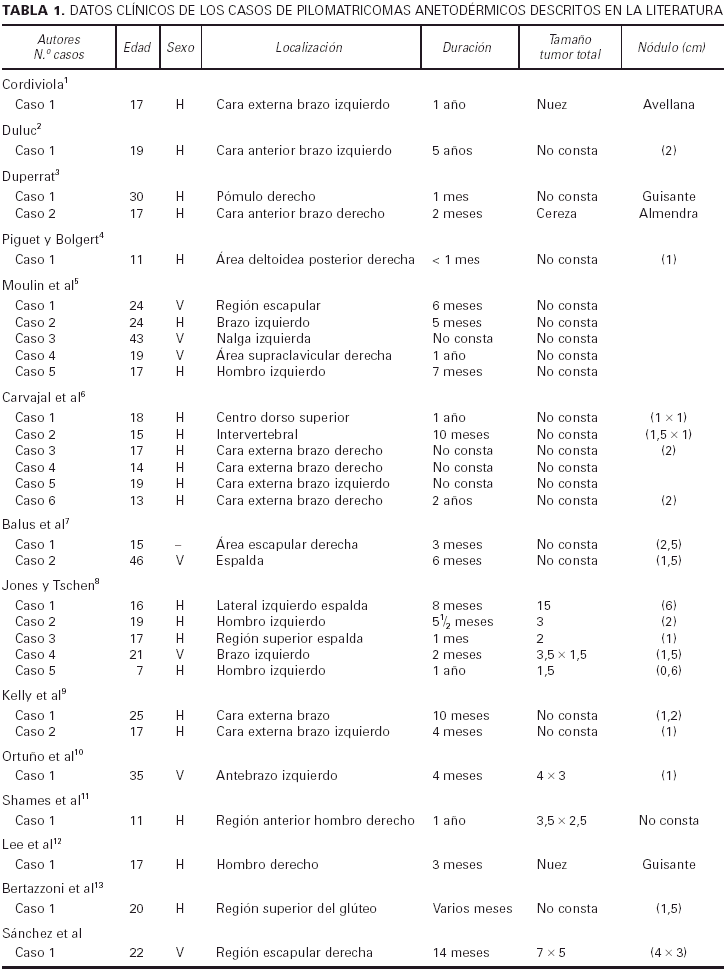 TABLA 1. DATOS CLÍNICOS DE LOS CASOS DE PILOMATRICOMAS ANETODÉRMICOS DESCRITOS EN LA LITERATURA

| Autores N.º casos | Edad | Sexo | Localización | Duración | Tamaño tumor total | Nódulo (cm) |
|---|---|---|---|---|---|---|
| Cordiviola$^1$ | | | | | | |
| Caso 1 | 17 | H | Cara externa brazo izquierdo | 1 año | Nuez | Avellana |
| Duluc$^2$ | | | | | | |
| Caso 1 | 19 | H | Cara anterior brazo izquierdo | 5 años | No consta | (2) |
| Duperrat$^3$ | | | | | | |
| Caso 1 | 30 | H | Pómulo derecho | 1 mes | No consta | Guisante |
| Caso 2 | 17 | H | Cara anterior brazo derecho | 2 meses | Cereza | Almendra |
| Piguet y Bolgert$^4$ | | | | | | |
| Caso 1 | 11 | H | Área deltoidea posterior derecha | < 1 mes | No consta | (1) |
| Moulin et al$^5$ | | | | | | |
| Caso 1 | 24 | V | Región escapular | 6 meses | No consta | |
| Caso 2 | 24 | H | Brazo izquierdo | 5 meses | No consta | |
| Caso 3 | 43 | V | Nalga izquierda | No consta | No consta | |
| Caso 4 | 19 | V | Área supraclavicular derecha | 1 año | No consta | |
| Caso 5 | 17 | H | Hombro izquierdo | 7 meses | No consta | |
| Carvajal et al$^6$ | | | | | | |
| Caso 1 | 18 | H | Centro dorso superior | 1 año | No consta | (1 × 1) |
| Caso 2 | 15 | H | Intervertebral | 10 meses | No consta | (1,5 × 1) |
| Caso 3 | 17 | H | Cara externa brazo derecho | No consta | No consta | (2) |
| Caso 4 | 14 | H | Cara externa brazo derecho | No consta | No consta | |
| Caso 5 | 19 | H | Cara externa brazo izquierdo | No consta | No consta | |
| Caso 6 | 13 | H | Cara externa brazo derecho | 2 años | No consta | (2) |
| Balus et al$^7$ | | | | | | |
| Caso 1 | 15 | – | Área escapular derecha | 3 meses | No consta | (2,5) |
| Caso 2 | 46 | V | Espalda | 6 meses | No consta | (1,5) |
| Jones y Tschen$^8$ | | | | | | |
| Caso 1 | 16 | H | Lateral izquierdo espalda | 8 meses | 15 | (6) |
| Caso 2 | 19 | H | Hombro izquierdo | $5\frac{1}{2}$ meses | 3 | (2) |
| Caso 3 | 17 | H | Región superior espalda | 1 mes | 2 | (1) |
| Caso 4 | 21 | V | Brazo izquierdo | 2 meses | 3,5 × 1,5 | (1,5) |
| Caso 5 | 7 | H | Hombro izquierdo | 1 año | 1,5 | (0,6) |
| Kelly et al$^9$ | | | | | | |
| Caso 1 | 25 | H | Cara externa brazo | 10 meses | No consta | (1,2) |
| Caso 2 | 17 | H | Cara externa brazo izquierdo | 4 meses | No consta | (1) |
| Ortuño et al$^{10}$ | | | | | | |
| Caso 1 | 35 | V | Antebrazo izquierdo | 4 meses | 4 × 3 | (1) |
| Shames et al$^{11}$ | | | | | | |
| Caso 1 | 11 | H | Región anterior hombro derecho | 1 año | 3,5 × 2,5 | No consta |
| Lee et al$^{12}$ | | | | | | |
| Caso 1 | 17 | H | Hombro derecho | 3 meses | Nuez | Guisante |
| Bertazzoni et al$^{13}$ | | | | | | |
| Caso 1 | 20 | H | Región superior del glúteo | Varios meses | No consta | (1,5) |
| Sánchez et al | | | | | | |
| Caso 1 | 22 | V | Región escapular derecha | 14 meses | 7 × 5 | (4 × 3) |